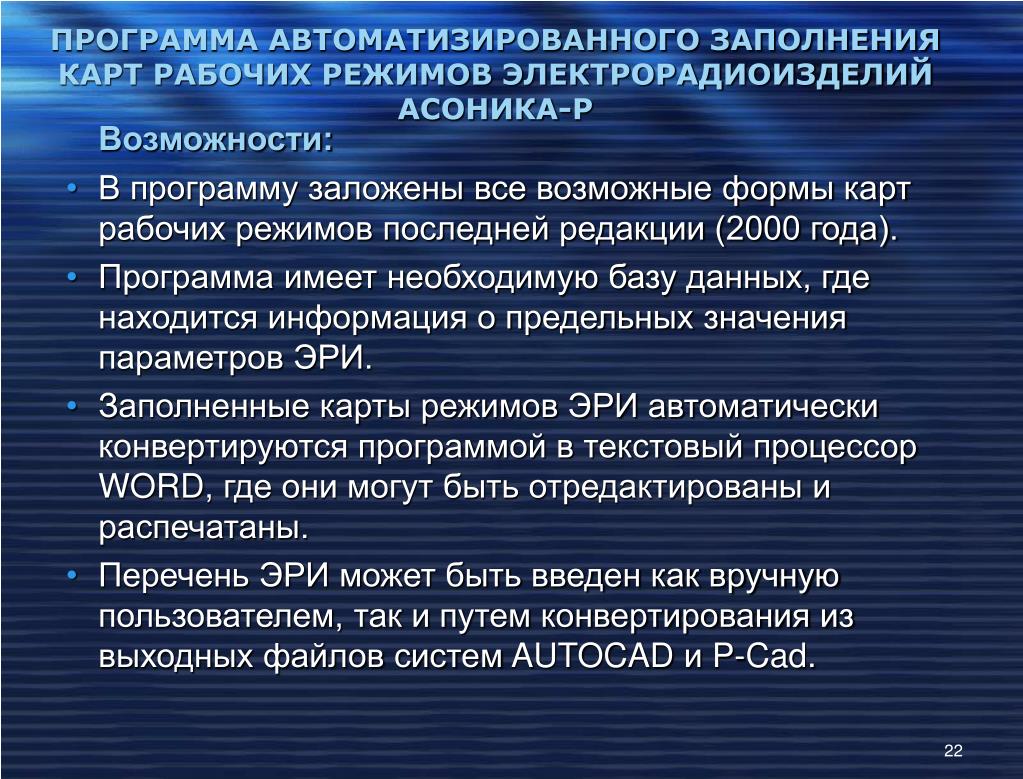 ПРОГРАММА АВТОМАТИЗИРОВАННОГО ЗАПОЛНЕНИЯ КАРТ РАБОЧИХ РЕЖИМОВ ЭЛЕКТРОРАДИОИЗДЕЛИЙ АСОНИКА-Р

Возможности:

• В программу заложены все возможные формы карт рабочих режимов последней редакции (2000 года).

• Программа имеет необходимую базу данных, где находится информация о предельных значения параметров ЭРИ.

• Заполненные карты режимов ЭРИ автоматически конвертируются программой в текстовый процессор WORD, где они могут быть отредактированы и распечатаны.

• Перечень ЭРИ может быть введен как вручную пользователем, так и путем конвертирования из выходных файлов систем AUTOCAD и P-Cad.

22